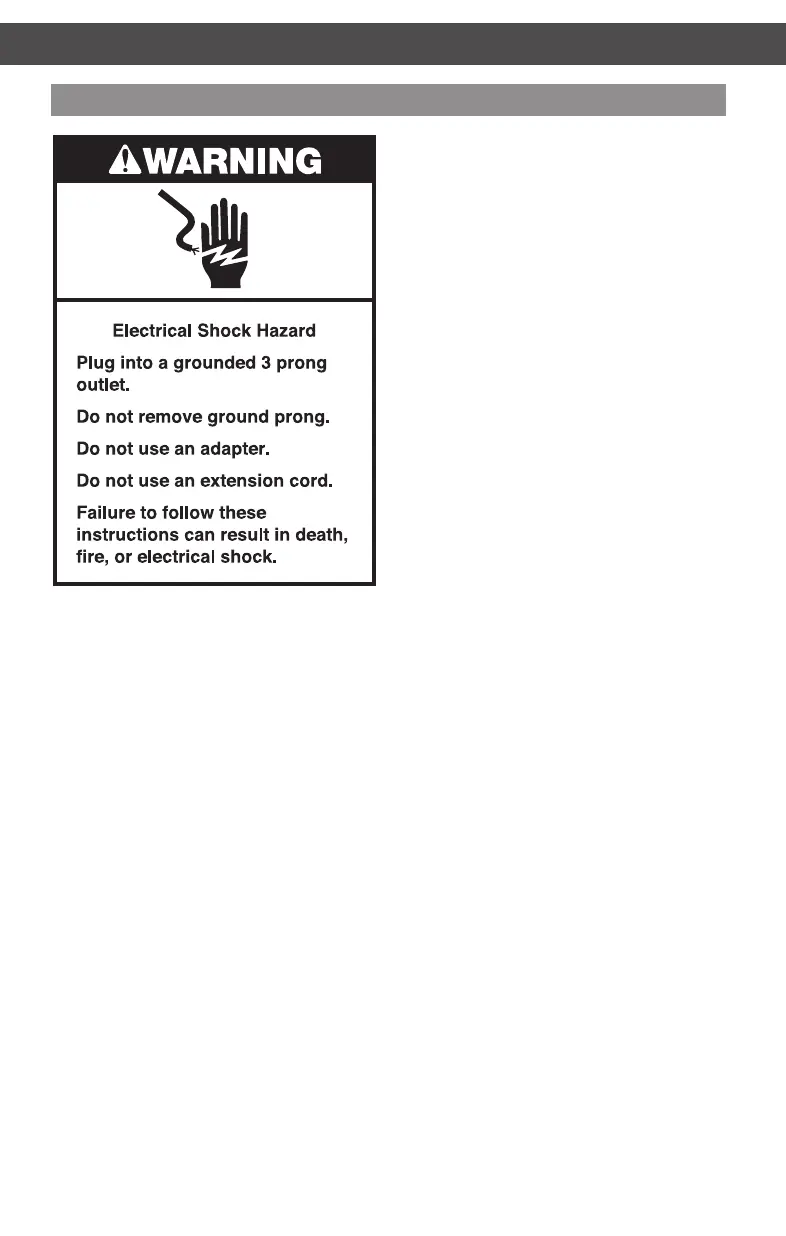 WARNING

Electrical Shock Hazard

Plug into a grounded 3 prong outlet.

Do not remove ground prong.

Do not use an adapter.

Do not use an extension cord.

Failure to follow these instructions can result in death, fire, or electrical shock.